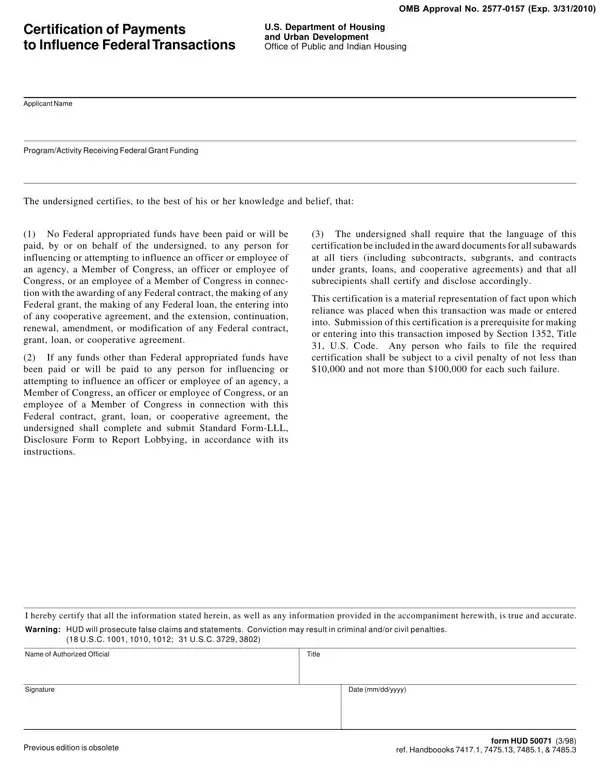 OMB Approval No. 2577-0157 (Exp. 3/31/2010)

Certification of Payments to Influence Federal Transactions

U.S. Department of Housing and Urban Development
Office of Public and Indian Housing

Applicant Name

Program/Activity Receiving Federal Grant Funding

The undersigned certifies, to the best of his or her knowledge and belief, that:

(1) No Federal appropriated funds have been paid or will be paid, by or on behalf of the undersigned, to any person for influencing or attempting to influence an officer or employee of an agency, a Member of Congress, an officer or employee of Congress, or an employee of a Member of Congress in connection with the awarding of any Federal contract, the making of any Federal grant, the making of any Federal loan, the entering into of any cooperative agreement, and the extension, continuation, renewal, amendment, or modification of any Federal contract, grant, loan, or cooperative agreement.

(2) If any funds other than Federal appropriated funds have been paid or will be paid to any person for influencing or attempting to influence an officer or employee of an agency, a Member of Congress, an officer or employee of Congress, or an employee of a Member of Congress in connection with this Federal contract, grant, loan, or cooperative agreement, the undersigned shall complete and submit Standard Form-LLL, Disclosure Form to Report Lobbying, in accordance with its instructions.

(3) The undersigned shall require that the language of this certification be included in the award documents for all subawards at all tiers (including subcontracts, subgrants, and contracts under grants, loans, and cooperative agreements) and that all subrecipients shall certify and disclose accordingly.

This certification is a material representation of fact upon which reliance was placed when this transaction was made or entered into. Submission of this certification is a prerequisite for making or entering into this transaction imposed by Section 1352, Title 31, U.S. Code. Any person who fails to file the required certification shall be subject to a civil penalty of not less than $10,000 and not more than $100,000 for each such failure.

I hereby certify that all the information stated herein, as well as any information provided in the accompaniment herewith, is true and accurate.
Warning: HUD will prosecute false claims and statements. Conviction may result in criminal and/or civil penalties. (18 U.S.C. 1001, 1010, 1012; 31 U.S.C. 3729, 3802)

Name of Authorized Official

Title

Signature

Date (mm/dd/yyyy)

Previous edition is obsolete

form HUD 50071 (3/98)
ref. Handboooks 7417.1, 7475.13, 7485.1, & 7485.3